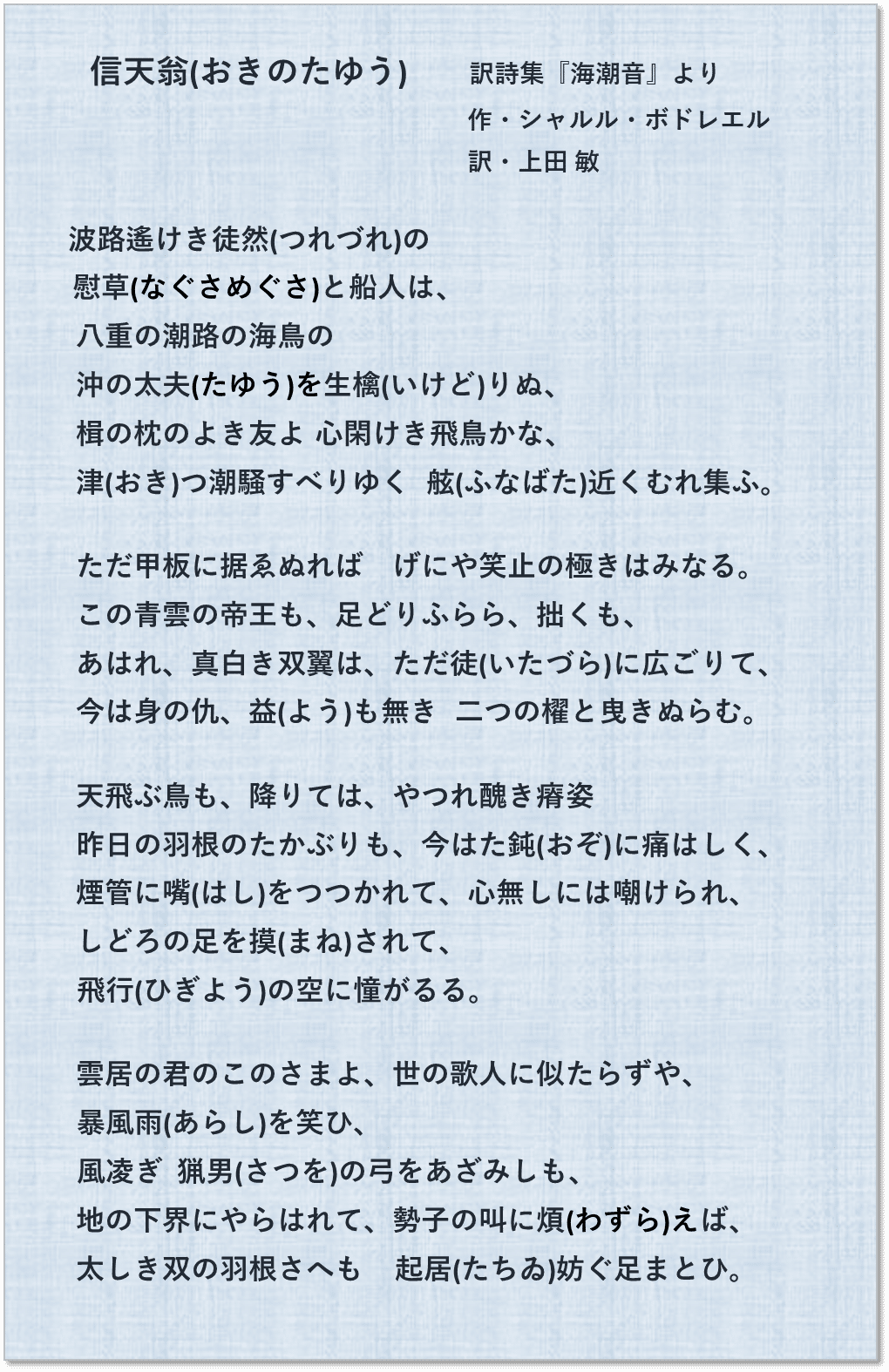 信天翁(おきのたゆう)

訳詩集『海潮音』より
作・シャルル・ボドレエル
訳・上田 敏

波路遙けき徒然(つれづれ)の
慰草(なぐさめぐさ)と船人は、
八重の潮路の海鳥の
沖の太夫(たゆう)を生檎(いけど)りぬ、
楫の枕のよき友よ 心閑けき飛鳥かな、
津(おき)つ潮騒すべりゆく 舷(ふなばた)近くむれ集ふ。

ただ甲板に据ゑぬれば げにや笑止の極きはみなる。
この青雲の帝王も、足どりふらら、拙くも、
あはれ、真白き双翼は、ただ徒(いたづら)に広ごりて、
今は身の仇、益(よう)も無き 二つの櫂と曳きぬらむ。

天飛ぶ鳥も、降りては、やつれ醜き瘠姿
昨日の羽根のたかぶりも、今はた鈍(おぞ)に痛はしく、
煙管に嘴(はし)をつつかれて、心無しには嘲けられ、
しどろの足を摸(まね)されて、
飛行(ひぎよう)の空に憧がるる。

雲居の君のこのさまよ、世の歌人に似たらずや、
暴風雨(あらし)を笑ひ、
風凌ぎ 猟男(さつを)の弓をあざみしも、
地の下界にやらはれて、勢子の叫に煩(わずら)えば、
太しき双の羽根さへも 起居(たちゐ)妨ぐ足まとひ。